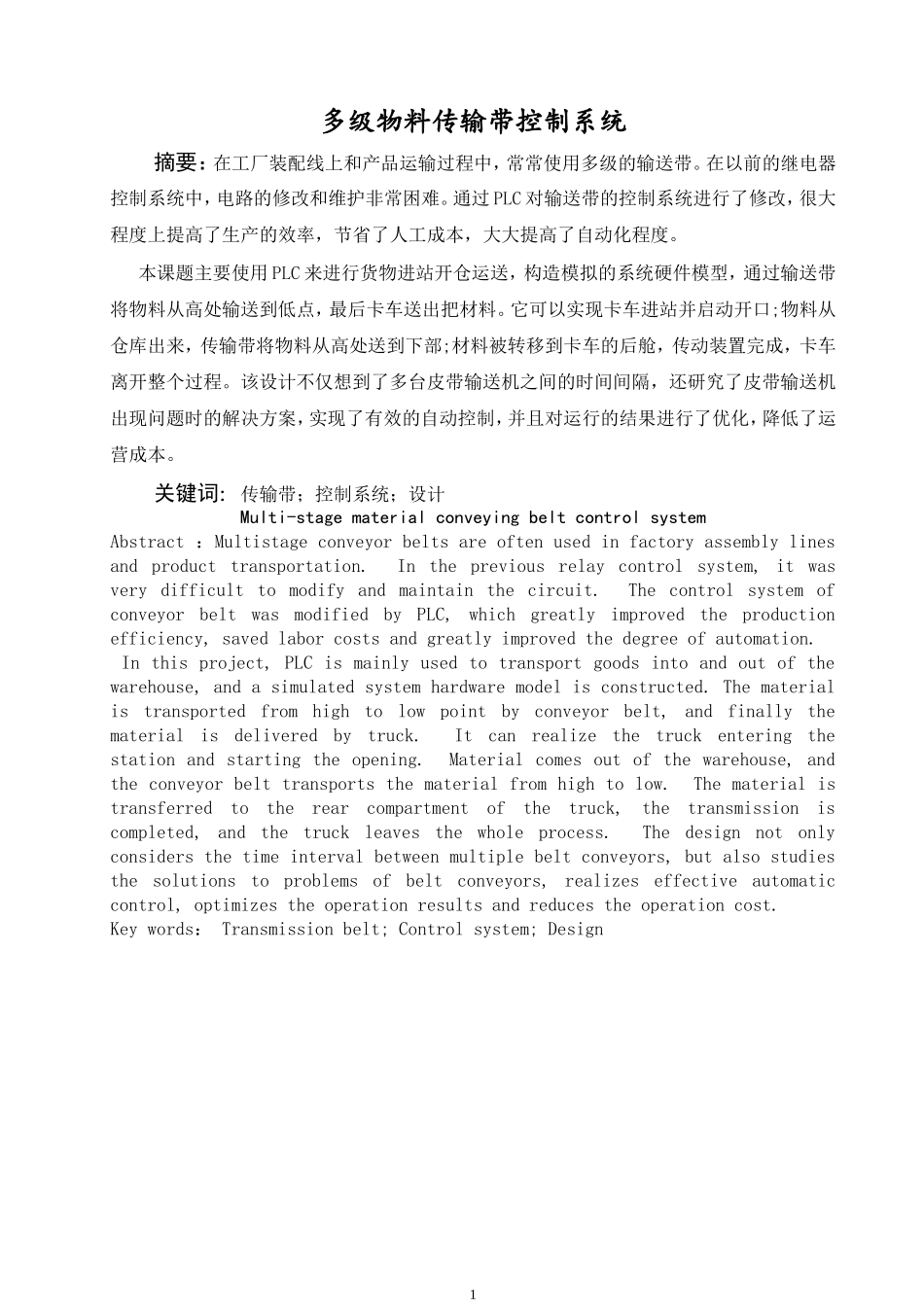 多级物料传输带控制系统

摘要：在工厂装配线上和产品运输过程中，常常使用多级的输送带。在以前的继电器控制系统中，电路的修改和维护非常困难。通过PLC对输送带的控制系统进行了修改，很大程度上提高了生产的效率，节省了人工成本，大大提高了自动化程度。

本课题主要使用PLC来进行货物进站开仓运送，构造模拟的系统硬件模型，通过输送带将物料从高处输送到低点，最后卡车送出把材料。它可以实现卡车进站并启动开口;物料从仓库出来，传输带将物料从高处送到下部;材料被转移到卡车的后舱，传动装置完成，卡车离开整个过程。该设计不仅想到了多台皮带输送机之间的时间间隔，还研究了皮带输送机出现问题时的解决方案，实现了有效的自动控制，并且对运行的结果进行了优化，降低了运营成本。

关键词：传输带；控制系统；设计

Multi-stage material conveying belt control system

Abstract ：Multistage conveyor belts are often used in factory assembly lines and product transportation. In the previous relay control system, it was very difficult to modify and maintain the circuit. The control system of conveyor belt was modified by PLC, which greatly improved the production efficiency, saved labor costs and greatly improved the degree of automation.

In this project, PLC is mainly used to transport goods into and out of the warehouse, and a simulated system hardware model is constructed. The material is transported from high to low point by conveyor belt, and finally the material is delivered by truck. It can realize the truck entering the station and starting the opening. Material comes out of the warehouse, and the conveyor belt transports the material from high to low. The material is transferred to the rear compartment of the truck, the transmission is completed, and the truck leaves the whole process. The design not only considers the time interval between multiple belt conveyors, but also studies the solutions to problems of belt conveyors, realizes effective automatic control, optimizes the operation results and reduces the operation cost.

Key words： Transmission belt; Control system; Design

1